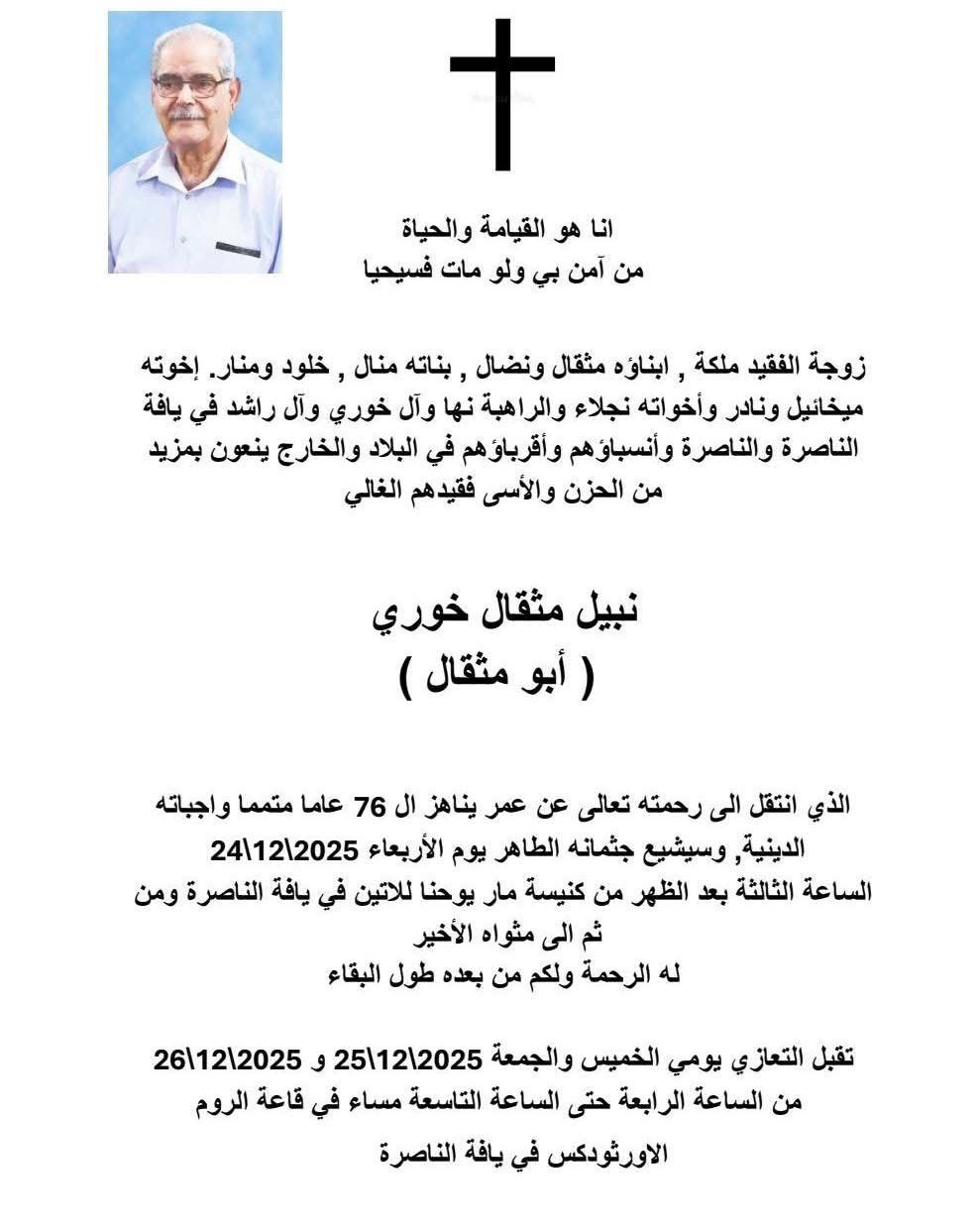 انا هو القيامة والحياة
من آمن بي ولو مات فسيحيا

زوجة الفقيد ملكة , ابناؤه مثقال ونضال , بناته منال , خلود ومنار. إخوته ميخائيل ونادر وأخواته نجلاء والراهبة نها وآل خوري وآل راشد في يافة الناصرة والناصرة وأنسباؤهم وأقرباؤهم في البلاد والخارج ينعون بمزيد من الحزن والأسى فقيدهم الغالي

نبيل مثقال خوري
( أبو مثقال )

الذي انتقل الى رحمته تعالى عن عمر يناهز ال 76 عاما متمما واجباته الدينية, وسيشيع جثمانه الطاهر يوم الأربعاء 24\12\2025
الساعة الثالثة بعد الظهر من كنيسة مار يوحنا للاتين في يافة الناصرة ومن ثم الى مثواه الأخير
له الرحمة ولكم من بعده طول البقاء

تقبل التعازي يومي الخميس والجمعة 25\12\2025 و 26\12\2025
من الساعة الرابعة حتى الساعة التاسعة مساء في قاعة الروم الاورثودكس في يافة الناصرة